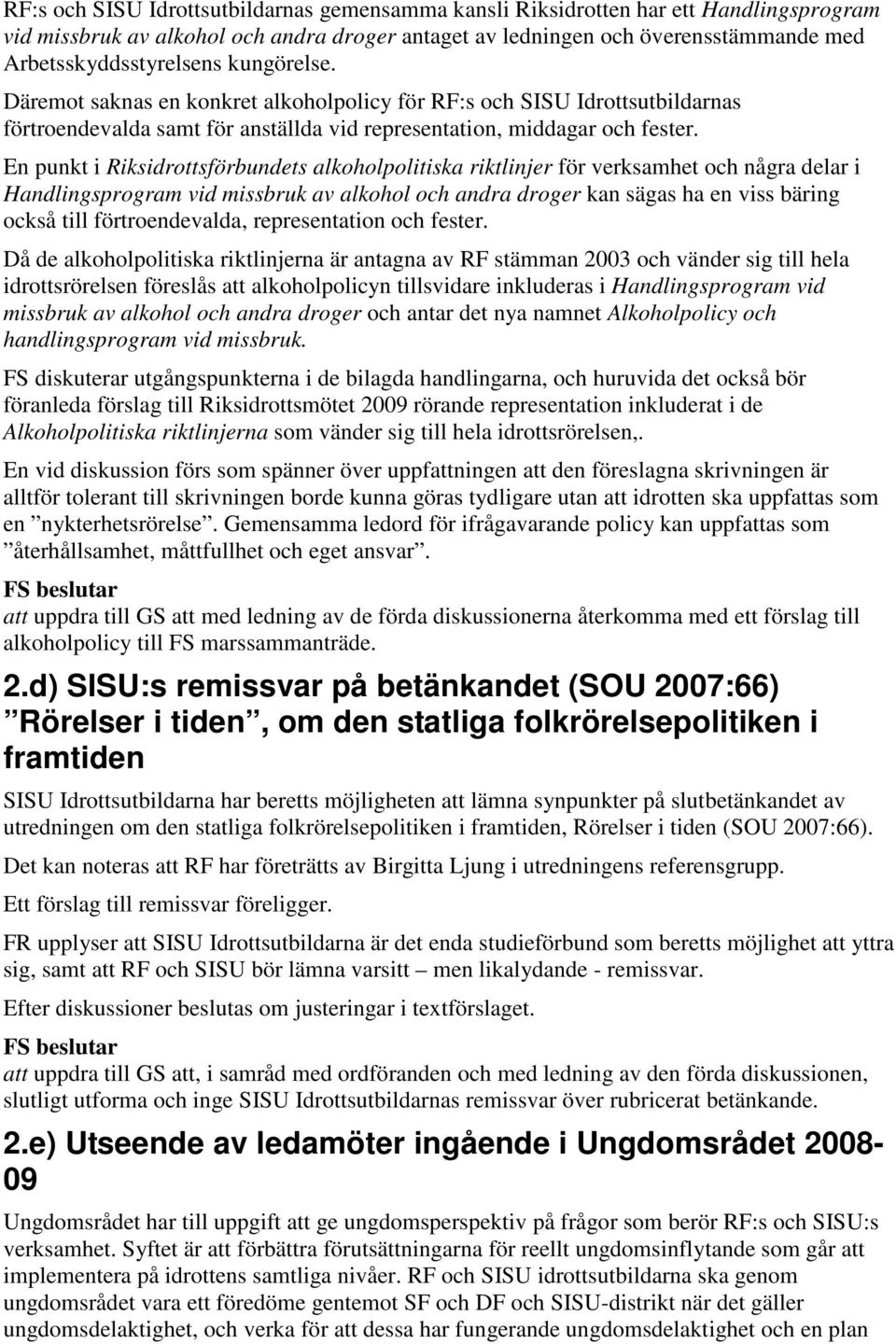 RF:s och SISU Idrottsutbildarnas gemensamma kansli Riksidrotten har ett Handlingsprogram vid missbruk av alkohol och andra droger antaget av ledningen och överensstämmande med Arbetsskyddsstyrelsens kungörelse.

Däremot saknas en konkret alkoholpolicy för RF:s och SISU Idrottsutbildarnas förtroendevalda samt för anställda vid representation, middagar och fester.

En punkt i Riksidrottsförbundets alkoholpolitiska riktlinjer för verksamhet och några delar i Handlingsprogram vid missbruk av alkohol och andra droger kan sägas ha en viss bäring också till förtroendevalda, representation och fester.

Då de alkoholpolitiska riktlinjerna är antagna av RF stämman 2003 och vänder sig till hela idrottsrörelsen föreslås att alkoholpolicyn tillsvidare inkluderas i Handlingsprogram vid missbruk av alkohol och andra droger och antar det nya namnet Alkoholpolicy och handlingsprogram vid missbruk.

FS diskuterar utgångspunkterna i de bilagda handlingarna, och huruvida det också bör föranleda förslag till Riksidrottsmötet 2009 rörande representation inkluderat i de Alkoholpolitiska riktlinjerna som vänder sig till hela idrottsrörelsen,.

En vid diskussion förs som spänner över uppfattningen att den föreslagna skrivningen är alltför tolerant till skrivningen borde kunna göras tydligare utan att idrotten ska uppfattas som en ”nykterhetsrörelse”. Gemensamma ledord för ifrågavarande policy kan uppfattas som ”återhållsamhet, måttfullhet och eget ansvar”.

FS beslutar
att uppdra till GS att med ledning av de förda diskussionerna återkomma med ett förslag till alkoholpolicy till FS marssammanträde.

2.d) SISU:s remissvar på betänkandet (SOU 2007:66) ”Rörelser i tiden”, om den statliga folkrörelsepolitiken i framtiden

SISU Idrottsutbildarna har beretts möjligheten att lämna synpunkter på slutbetänkandet av utredningen om den statliga folkrörelsepolitiken i framtiden, Rörelser i tiden (SOU 2007:66).

Det kan noteras att RF har företrätts av Birgitta Ljung i utredningens referensgrupp.

Ett förslag till remissvar föreligger.

FR upplyser att SISU Idrottsutbildarna är det enda studieförbund som beretts möjlighet att yttra sig, samt att RF och SISU bör lämna varsitt – men likalydande - remissvar.

Efter diskussioner beslutas om justeringar i textförslaget.

FS beslutar
att uppdra till GS att, i samråd med ordföranden och med ledning av den förda diskussionen, slutligt utforma och inge SISU Idrottsutbildarnas remissvar över rubricerat betänkande.

2.e) Utseende av ledamöter ingående i Ungdomsrådet 2008-09

Ungdomsrådet har till uppgift att ge ungdomsperspektiv på frågor som berör RF:s och SISU:s verksamhet. Syftet är att förbättra förutsättningarna för reellt ungdomsinflytande som går att implementera på idrottens samtliga nivåer. RF och SISU idrottsutbildarna ska genom ungdomsrådet vara ett föredöme gentemot SF och DF och SISU-distrikt när det gäller ungdomsdelaktighet, och verka för att dessa har fungerande ungdomsdelaktighet och en plan